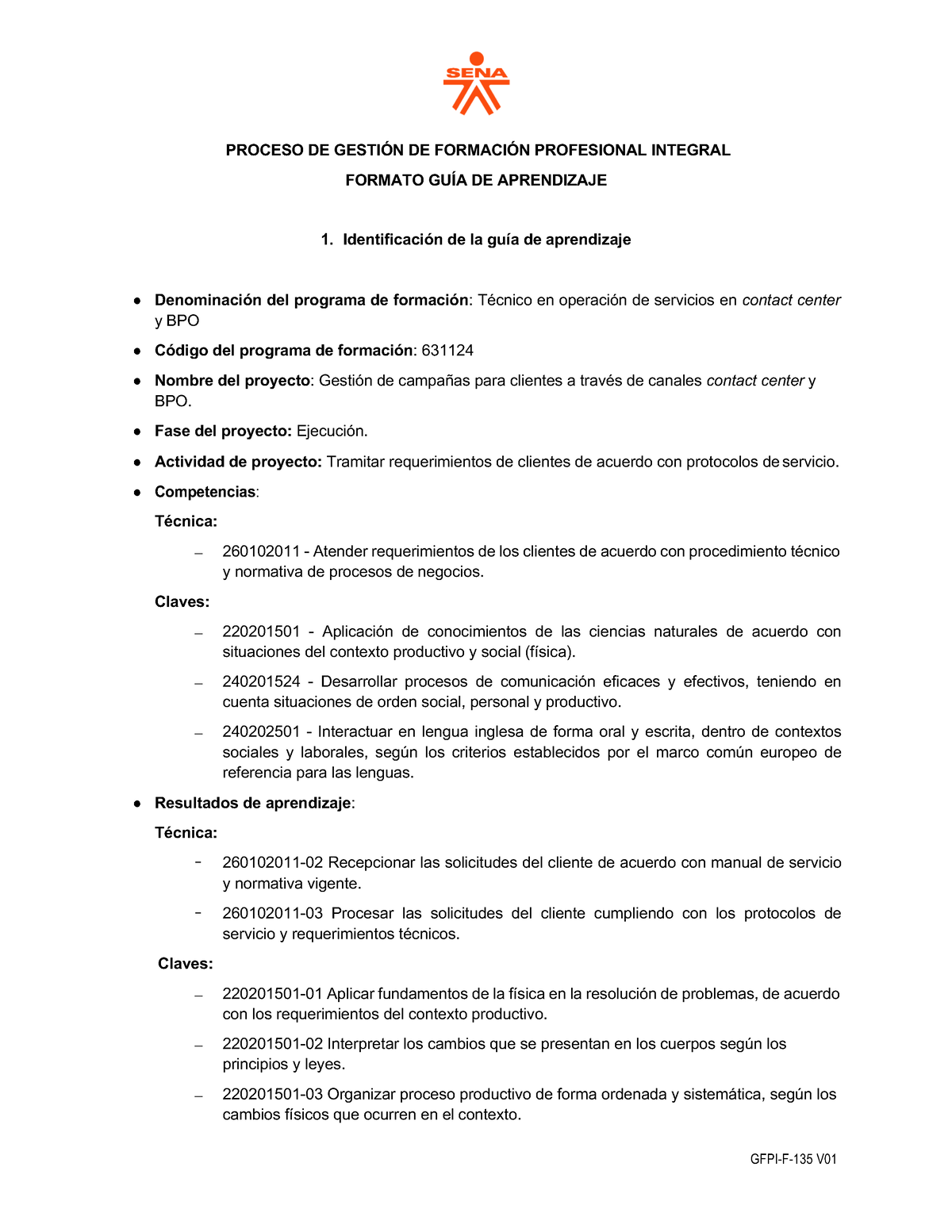 SENA

PROCESO DE GESTIÓN DE FORMACIÓN PROFESIONAL INTEGRAL

FORMATO GUÍA DE APRENDIZAJE

1. Identificación de la guía de aprendizaje

● Denominación del programa de formación: Técnico en operación de servicios en contact center y BPO

● Código del programa de formación: 631124

● Nombre del proyecto: Gestión de campañas para clientes a través de canales contact center y BPO.

● Fase del proyecto: Ejecución.

● Actividad de proyecto: Tramitar requerimientos de clientes de acuerdo con protocolos de servicio.

● Competencias:

Técnica:

– 260102011 - Atender requerimientos de los clientes de acuerdo con procedimiento técnico y normativa de procesos de negocios.

Claves:

– 220201501 - Aplicación de conocimientos de las ciencias naturales de acuerdo con situaciones del contexto productivo y social (física).

– 240201524 - Desarrollar procesos de comunicación eficaces y efectivos, teniendo en cuenta situaciones de orden social, personal y productivo.

– 240202501 - Interactuar en lengua inglesa de forma oral y escrita, dentro de contextos sociales y laborales, según los criterios establecidos por el marco común europeo de referencia para las lenguas.

● Resultados de aprendizaje:

Técnica:

- 260102011-02 Recepcionar las solicitudes del cliente de acuerdo con manual de servicio y normativa vigente.

- 260102011-03 Procesar las solicitudes del cliente cumpliendo con los protocolos de servicio y requerimientos técnicos.

Claves:

– 220201501-01 Aplicar fundamentos de la física en la resolución de problemas, de acuerdo con los requerimientos del contexto productivo.

– 220201501-02 Interpretar los cambios que se presentan en los cuerpos según los principios y leyes.

– 220201501-03 Organizar proceso productivo de forma ordenada y sistemática, según los cambios físicos que ocurren en el contexto.

GFPI-F-135 V01